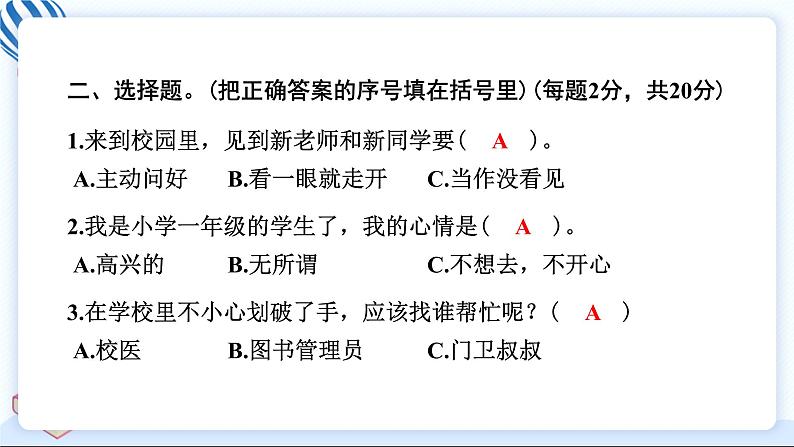 二、选择题。(把正确答案的序号填在括号里)(每题2分，共20分)

1.来到校园里，见到新老师和新同学要（ A ）。

A.主动问好　B.看一眼就走开　C.当作没看见

2.我是小学一年级的学生了，我的心情是（ A ）。

A.高兴的　B.无所谓　C.不想去，不开心

3.在学校里不小心划破了手，应该找谁帮忙呢？（ A ）

A.校医　B.图书管理员　C.门卫叔叔